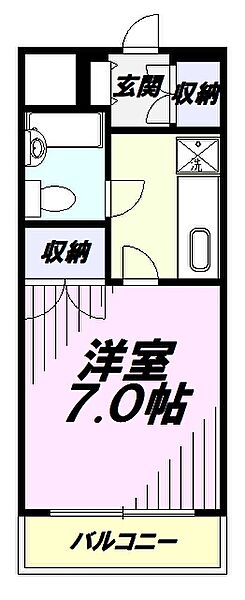 玄関
収納
洗
収納
洋室
7.0帖
バルコニー